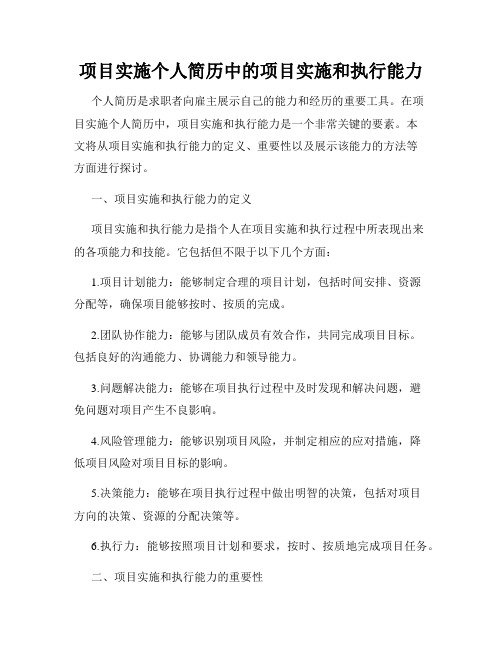 项目实施个人简历中的项目实施和执行能力

个人简历是求职者向雇主展示自己的能力和经历的重要工具。在项目实施个人简历中，项目实施和执行能力是一个非常关键的要素。本文将从项目实施和执行能力的定义、重要性以及展示该能力的方法等方面进行探讨。

一、项目实施和执行能力的定义

项目实施和执行能力是指个人在项目实施和执行过程中所表现出来的各项能力和技能。它包括但不限于以下几个方面：

1.项目计划能力：能够制定合理的项目计划，包括时间安排、资源分配等，确保项目能够按时、按质的完成。

2.团队协作能力：能够与团队成员有效合作，共同完成项目目标。包括良好的沟通能力、协调能力和领导能力。

3.问题解决能力：能够在项目执行过程中及时发现和解决问题，避免问题对项目产生不良影响。

4.风险管理能力：能够识别项目风险，并制定相应的应对措施，降低项目风险对项目目标的影响。

5.决策能力：能够在项目执行过程中做出明智的决策，包括对项目方向的决策、资源的分配决策等。

6.执行力：能够按照项目计划和要求，按时、按质地完成项目任务。

二、项目实施和执行能力的重要性